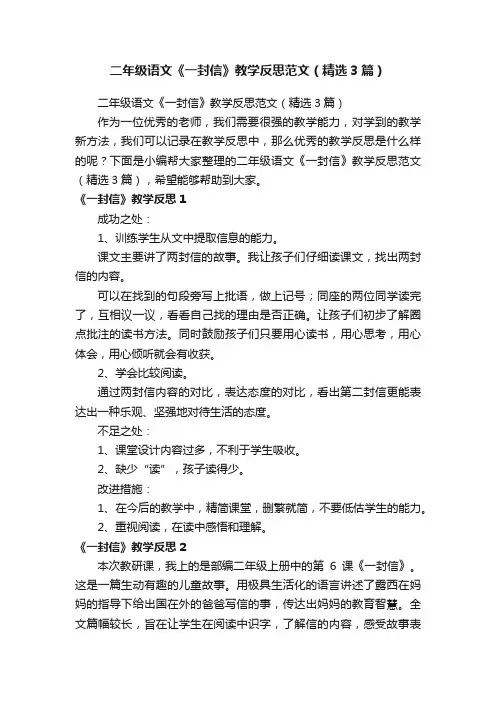 二年级语文《一封信》教学反思范文（精选3篇）

二年级语文《一封信》教学反思范文（精选3篇）

作为一位优秀的老师，我们需要很强的教学能力，对学到的教学新方法，我们可以记录在教学反思中，那么优秀的教学反思是什么样的呢？下面是小编帮大家整理的二年级语文《一封信》教学反思范文（精选3篇），希望能够帮助到大家。

《一封信》教学反思1

成功之处：

1、训练学生从文中提取信息的能力。

课文主要讲了两封信的故事。我让孩子们仔细读课文，找出两封信的内容。

可以在找到的句段旁写上批语，做上记号；同座的两位同学读完了，互相议一议，看看自己找的理由是否正确。让孩子们初步了解圈点批注的读书方法。同时鼓励孩子们只要用心读书，用心思考，用心体会，用心倾听就会有收获。

2、学会比较阅读。

通过两封信内容的对比，表达态度的对比，看出第二封信更能表达出一种乐观、坚强地对待生活的态度。

不足之处：

1、课堂设计内容过多，不利于学生吸收。

2、缺少“读”，孩子读得少。

改进措施：

1、在今后的教学中，精简课堂，删繁就简，不要低估学生的能力。

2、重视阅读，在读中感悟和理解。

《一封信》教学反思2

本次教研课，我上的是部编二年级上册中的第 6 课《一封信》。这是一篇生动有趣的儿童故事。用极具生活化的语言讲述了露西在妈妈的指导下给出国在外的爸爸写信的事，传达出妈妈的教育智慧。全文篇幅较长，旨在让学生在阅读中识字，了解信的内容，感受故事表